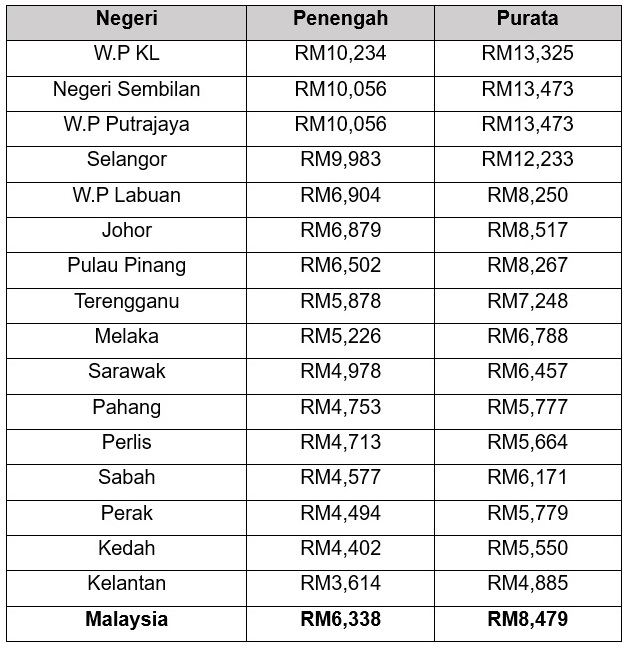 | Negeri | Penengah | Purata |
|---|---|---|
| W.P KL | RM10,234 | RM13,325 |
| Negeri Sembilan | RM10,056 | RM13,473 |
| W.P Putrajaya | RM10,056 | RM13,473 |
| Selangor | RM9,983 | RM12,233 |
| W.P Labuan | RM6,904 | RM8,250 |
| Johor | RM6,879 | RM8,517 |
| Pulau Pinang | RM6,502 | RM8,267 |
| Terengganu | RM5,878 | RM7,248 |
| Melaka | RM5,226 | RM6,788 |
| Sarawak | RM4,978 | RM6,457 |
| Pahang | RM4,753 | RM5,777 |
| Perlis | RM4,713 | RM5,664 |
| Sabah | RM4,577 | RM6,171 |
| Perak | RM4,494 | RM5,779 |
| Kedah | RM4,402 | RM5,550 |
| Kelantan | RM3,614 | RM4,885 |
| Malaysia | RM6,338 | RM8,479 |